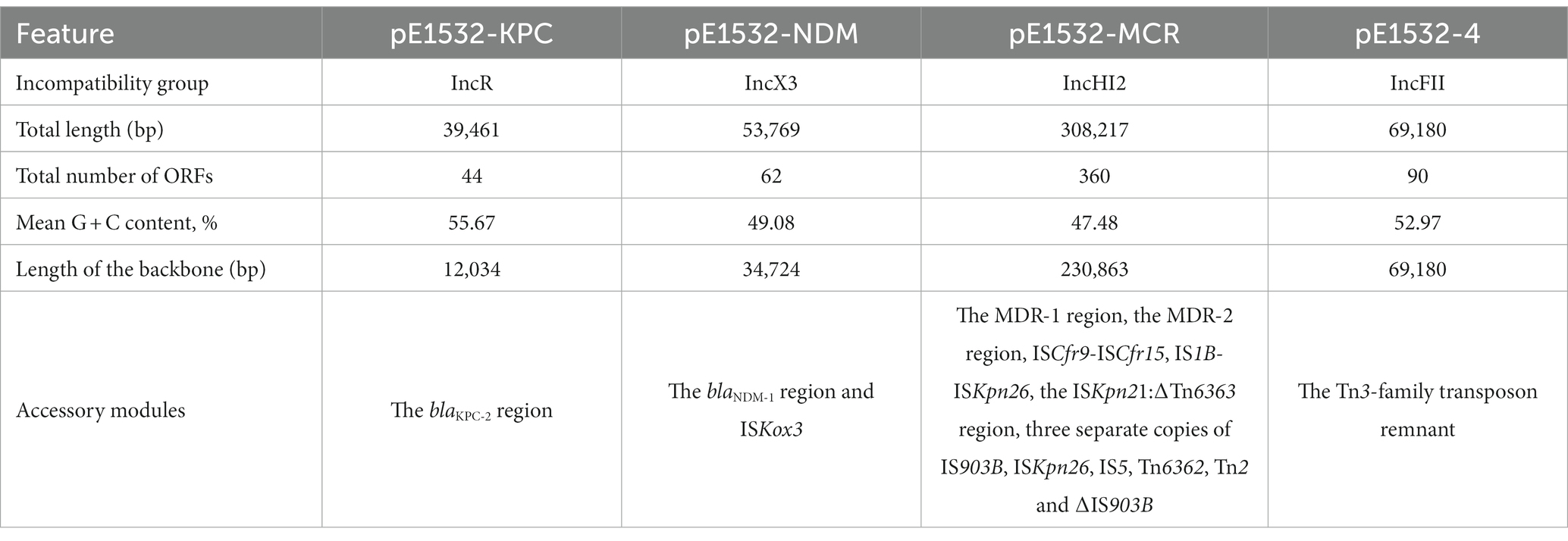 | Feature | pE1532-KPC | pE1532-NDM | pE1532-MCR | pE1532-4 |
|---|---|---|---|---|
| Incompatibility group | IncR | IncX3 | IncHI2 | IncFII |
| Total length (bp) | 39,461 | 53,769 | 308,217 | 69,180 |
| Total number of ORFs | 44 | 62 | 360 | 90 |
| Mean G + C content, % | 55.67 | 49.08 | 47.48 | 52.97 |
| Length of the backbone (bp) | 12,034 | 34,724 | 230,863 | 69,180 |
| Accessory modules | The $bla_{KPC-2}$ region | The $bla_{NDM-1}$ region and ISKox3 | The MDR-1 region, the MDR-2 region, ISCfr9-ISCfr15, IS1B-ISKpn26, the ISKpn21:ΔTn6363 region, three separate copies of IS903B, ISKpn26, IS5, Tn6362, Tn2 and ΔIS903B | The Tn3-family transposon remnant |